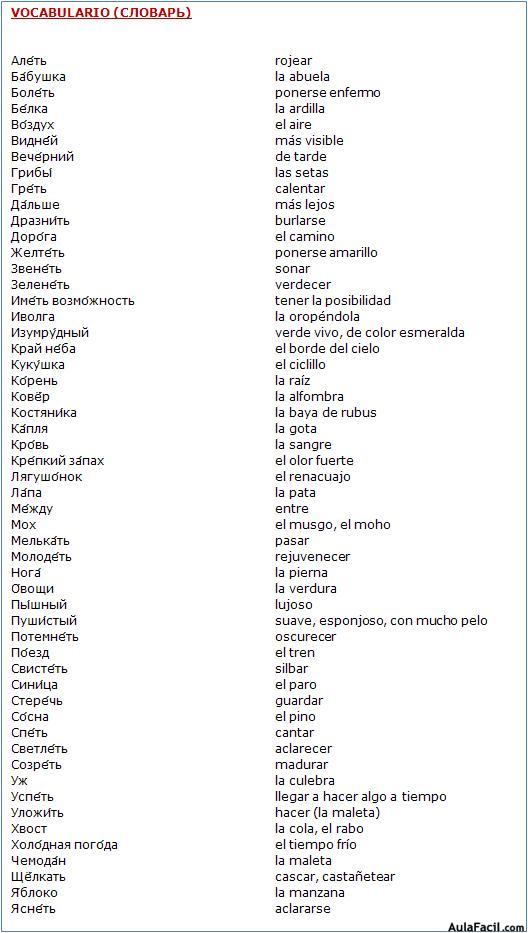 VOCABULARIO (СЛОВАРЬ)

| | |
|---|---|
| Але́ть | rojear |
| Ба́бушка | la abuela |
| Боле́ть | ponerse enfermo |
| Бе́лка | la ardilla |
| Во́здух | el aire |
| Видне́й | más visible |
| Вече́рний | de tarde |
| Грибы́ | las setas |
| Гре́ть | calentar |
| Да́льше | más lejos |
| Дразни́ть | burlarse |
| Доро́га | el camino |
| Желте́ть | ponerse amarillo |
| Звене́ть | sonar |
| Зелене́ть | verdecer |
| Име́ть возмо́жность | tener la posibilidad |
| Иволга | la oropéndola |
| Изумру́дный | verde vivo, de color esmeralda |
| Край не́ба | el borde del cielo |
| Куку́шка | el ciclillo |
| Ко́рень | la raíz |
| Ковёр | la alfombra |
| Костяника | la baya de rubus |
| Ка́пля | la gota |
| Кро́вь | la sangre |
| Кре́пкий за́пах | el olor fuerte |
| Лягушо́нок | el renacuajo |
| Ла́па | la pata |
| Ме́жду | entre |
| Мох | el musgo, el moho |
| Мелька́ть | pasar |
| Молоде́ть | rejuvenecer |
| Нога́ | la pierna |
| Овощи | la verdura |
| Пышный | lujoso |
| Пуши́стый | suave, esponjoso, con mucho pelo |
| Потемне́ть | oscurecer |
| По́езд | el tren |
| Свисте́ть | silbar |
| Сини́ца | el paro |
| Стере́чь | guardar |
| Со́сна | el pino |
| Спе́ть | cantar |
| Светле́ть | aclarecer |
| Созре́ть | madurar |
| Уж | la culebra |
| Успе́ть | llegar a hacer algo a tiempo |
| Уложи́ть | hacer (la maleta) |
| Хвост | la cola, el rabo |
| Холо́дная пого́да | el tiempo frío |
| Чемода́н | la maleta |
| Щёлкать | cascar, castañetear |
| Яблоко | la manzana |
| Ясне́ть | aclararse |

AulaFacil.com